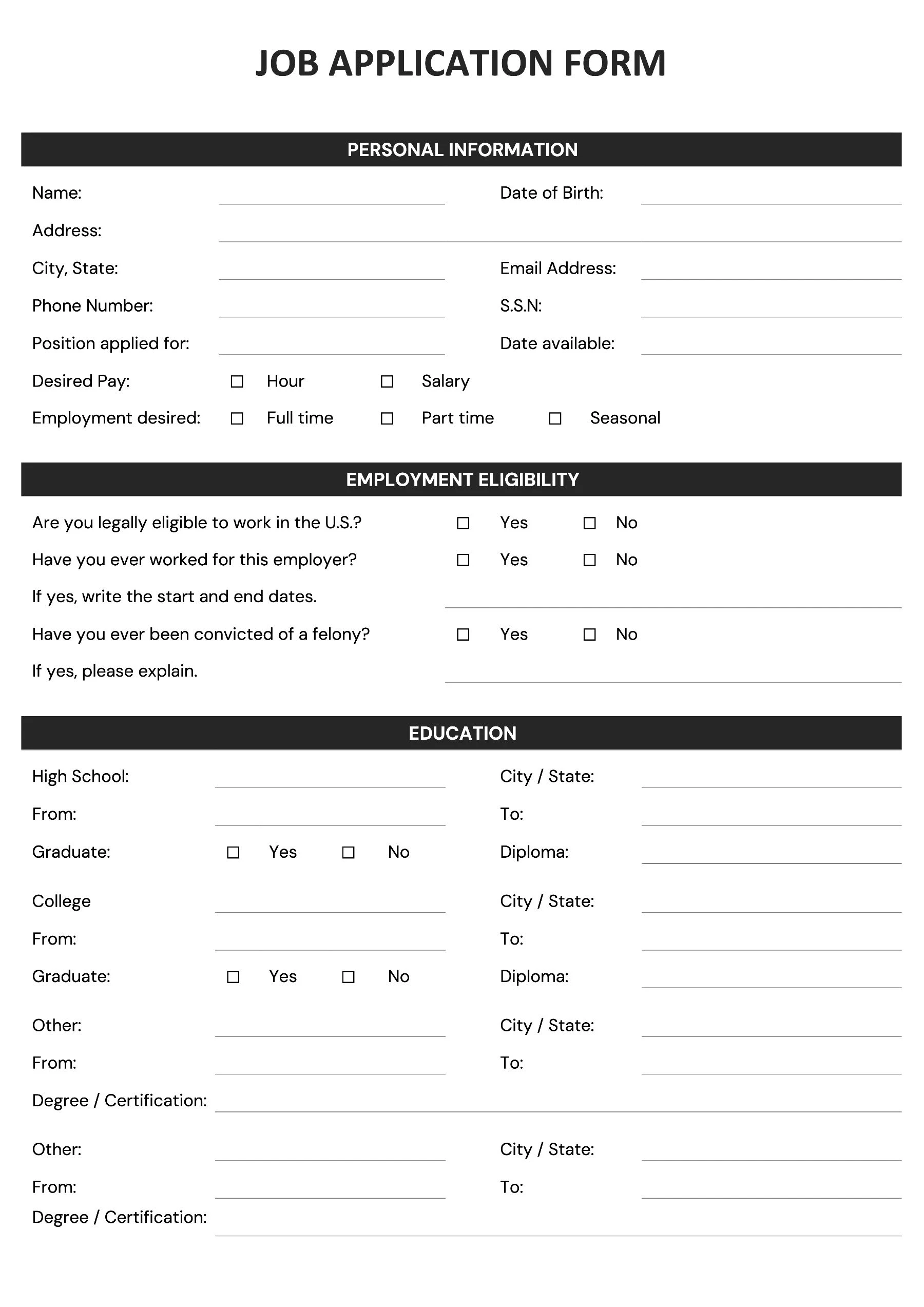 JOB APPLICATION FORM

PERSONAL INFORMATION

Name: Date of Birth:

Address:

City, State: Email Address:

Phone Number: S.S.N:

Position applied for: Date available:

Desired Pay: ☐ Hour ☐ Salary

Employment desired: ☐ Full time ☐ Part time ☐ Seasonal

EMPLOYMENT ELIGIBILITY

Are you legally eligible to work in the U.S.? ☐ Yes ☐ No

Have you ever worked for this employer? ☐ Yes ☐ No

If yes, write the start and end dates.

Have you ever been convicted of a felony? ☐ Yes ☐ No

If yes, please explain.

EDUCATION

High School: City / State:

From: To:

Graduate: ☐ Yes ☐ No Diploma:

College City / State:

From: To:

Graduate: ☐ Yes ☐ No Diploma:

Other: City / State:

From: To:

Degree / Certification:

Other: City / State:

From: To:

Degree / Certification: